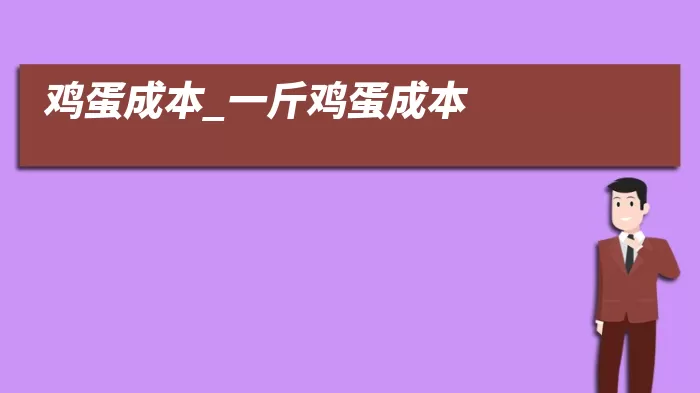 鸡蛋成本_一斤鸡蛋成本